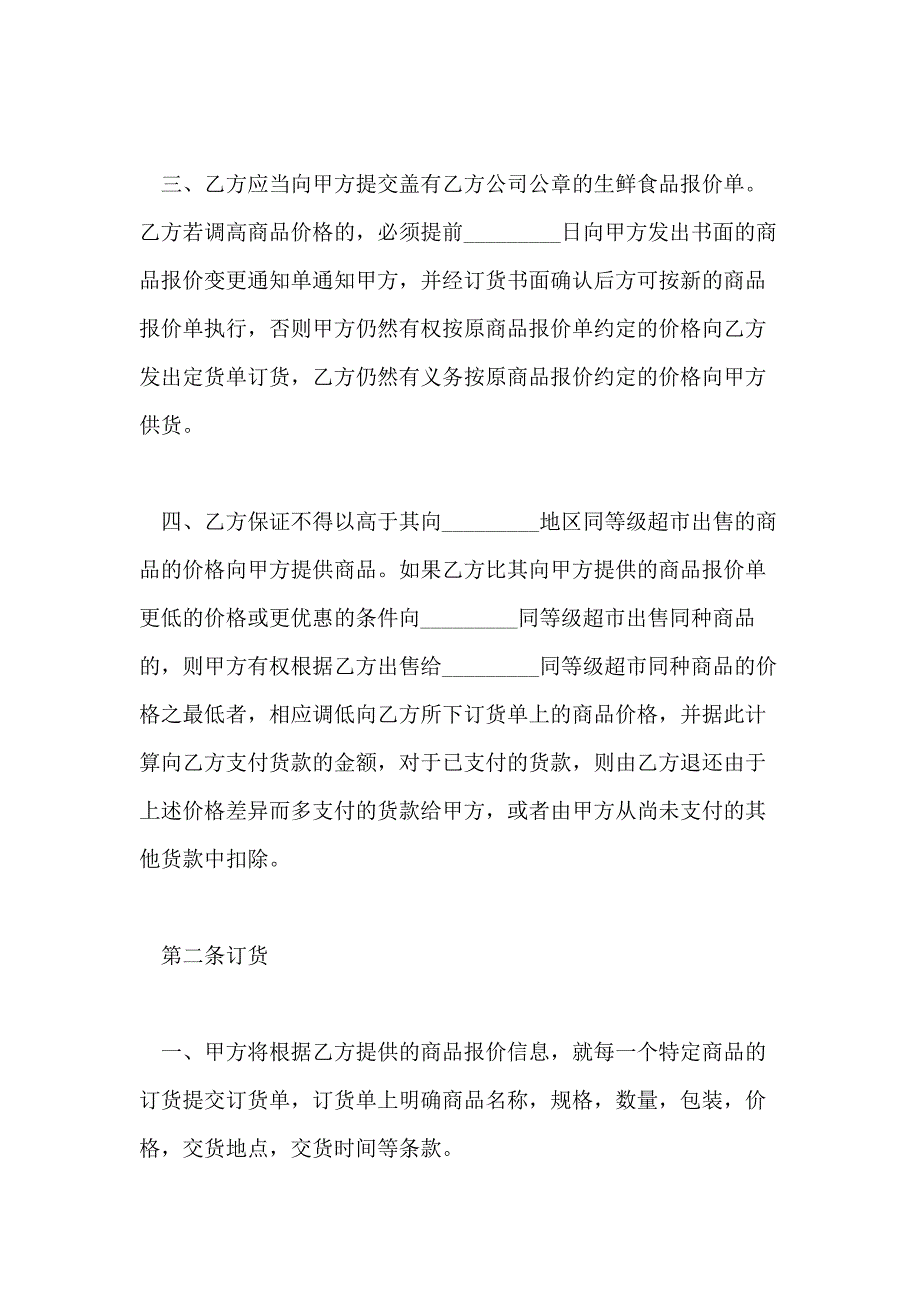 三、乙方应当向甲方提交盖有乙方公司公章的生鲜食品报价单。乙方若调高商品价格的，必须提前_________日向甲方发出书面的商品报价变更通知单通知甲方，并经订货书面确认后方可按新的商品报价单执行，否则甲方仍然有权按原商品报价单约定的价格向乙方发出定货单订货，乙方仍然有义务按原商品报价约定的价格向甲方供货。

四、乙方保证不得以高于其向_________地区同等级超市出售的商品的价格向甲方提供商品。如果乙方比其向甲方提供的商品报价单更低的价格或更优惠的条件向_________同等级超市出售同种商品的，则甲方有权根据乙方出售给_________同等级超市同种商品的价格之最低者，相应调低向乙方所下订货单上的商品价格，并据此计算向乙方支付货款的金额，对于已支付的货款，则由乙方退还由于上述价格差异而多支付的货款给甲方，或者由甲方从尚未支付的其他货款中扣除。

第二条订货

一、甲方将根据乙方提供的商品报价信息，就每一个特定商品的订货提交订货单，订货单上明确商品名称，规格，数量，包装，价格，交货地点，交货时间等条款。